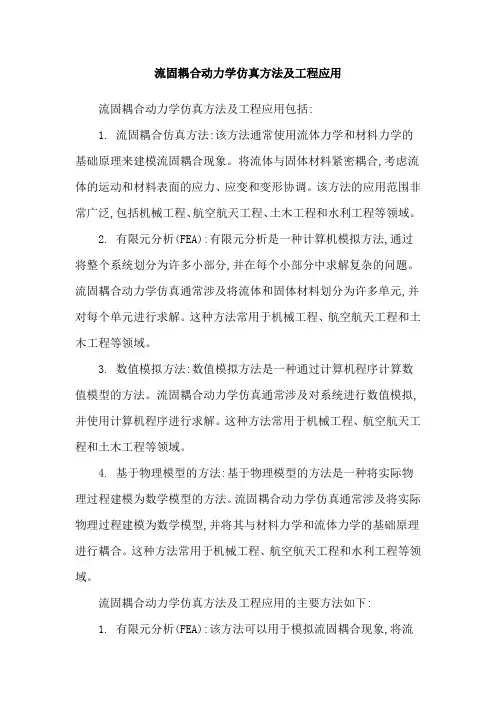 流固耦合动力学仿真方法及工程应用

流固耦合动力学仿真方法及工程应用包括:

1. 流固耦合仿真方法:该方法通常使用流体力学和材料力学的基础原理来建模流固耦合现象。将流体与固体材料紧密耦合,考虑流体的运动和材料表面的应力、应变和变形协调。该方法的应用范围非常广泛,包括机械工程、航空航天工程、土木工程和水利工程等领域。

2. 有限元分析(FEA):有限元分析是一种计算机模拟方法,通过将整个系统划分为许多小部分,并在每个小部分中求解复杂的问题。流固耦合动力学仿真通常涉及将流体和固体材料划分为许多单元,并对每个单元进行求解。这种方法常用于机械工程、航空航天工程和土木工程等领域。

3. 数值模拟方法:数值模拟方法是一种通过计算机程序计算数值模型的方法。流固耦合动力学仿真通常涉及对系统进行数值模拟,并使用计算机程序进行求解。这种方法常用于机械工程、航空航天工程和土木工程等领域。

4. 基于物理模型的方法:基于物理模型的方法是一种将实际物理过程建模为数学模型的方法。流固耦合动力学仿真通常涉及将实际物理过程建模为数学模型,并将其与材料力学和流体力学的基础原理进行耦合。这种方法常用于机械工程、航空航天工程和水利工程等领域。

流固耦合动力学仿真方法及工程应用的主要方法如下:

1. 有限元分析(FEA):该方法可以用于模拟流固耦合现象,将流